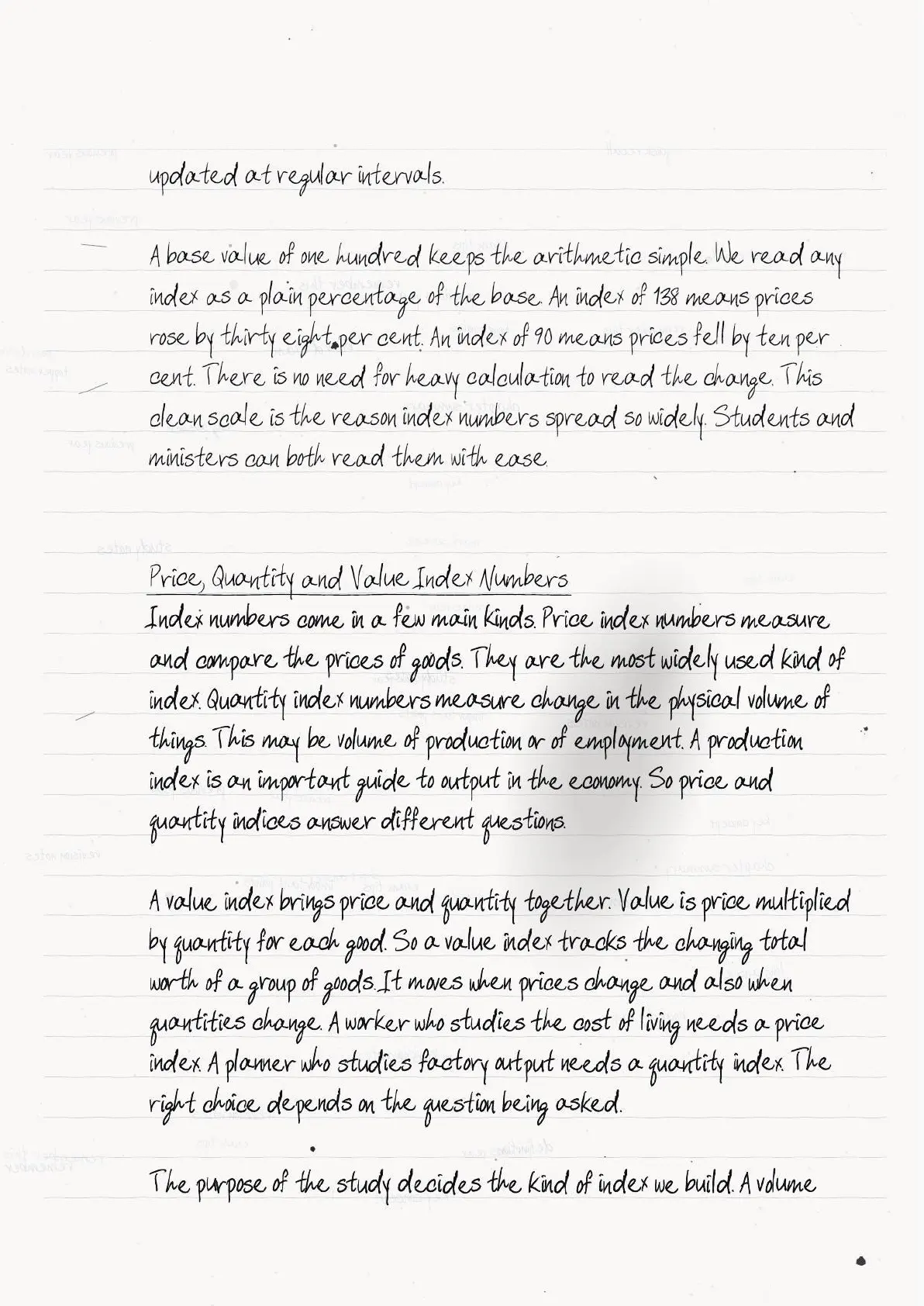 updated at regular intervals.

A base value of one hundred keeps the arithmetic simple. We read any index as a plain percentage of the base. An index of 138 means prices rose by thirty eight per cent. An index of 90 means prices fell by ten per cent. There is no need for heavy calculation to read the change. This clean scale is the reason index numbers spread so widely. Students and ministers can both read them with ease.

Price, Quantity and Value Index Numbers
Index numbers come in a few main kinds. Price index numbers measure and compare the prices of goods. They are the most widely used kind of index. Quantity index numbers measure change in the physical volume of things. This may be volume of production or of employment. A production index is an important guide to output in the economy. So price and quantity indices answer different questions.

A value index brings price and quantity together. Value is price multiplied by quantity for each good. So a value index tracks the changing total worth of a group of goods. It moves when prices change and also when quantities change. A worker who studies the cost of living needs a price index. A planner who studies factory output needs a quantity index. The right choice depends on the question being asked.

The purpose of the study decides the kind of index we build. A volume